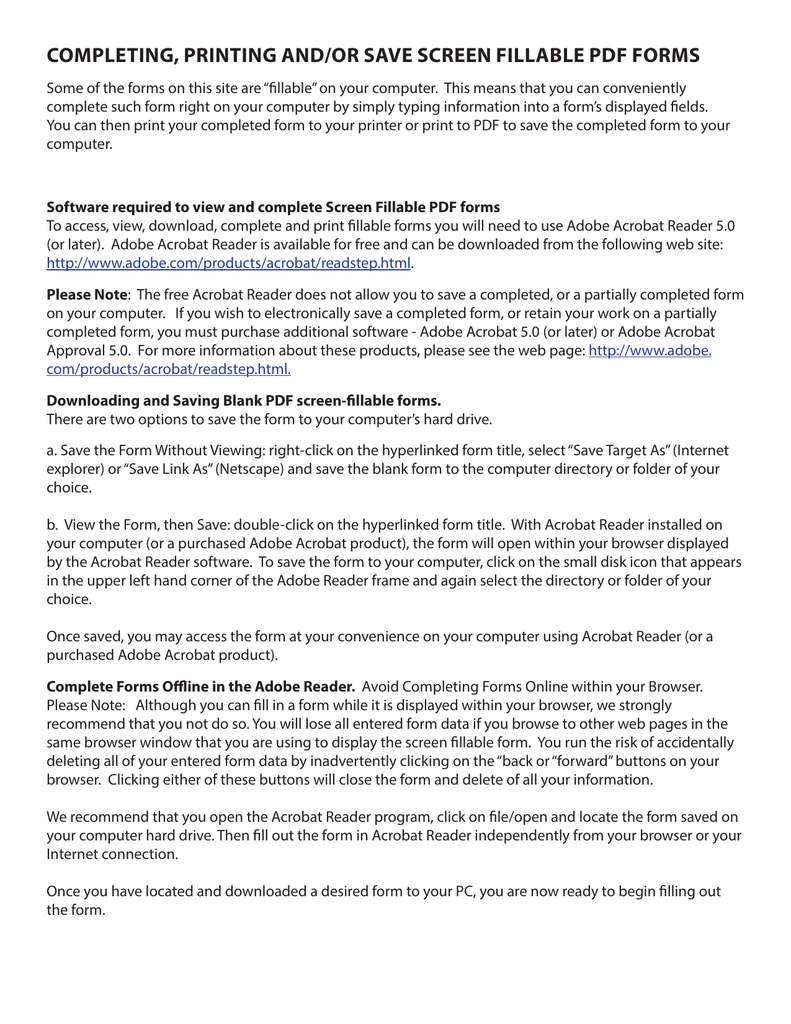 COMPLETING, PRINTING AND/OR SAVE SCREEN FILLABLE PDF FORMS

Some of the forms on this site are "fillable" on your computer. This means that you can conveniently complete such form right on your computer by simply typing information into a form's displayed fields. You can then print your completed form to your printer or print to PDF to save the completed form to your computer.

Software required to view and complete Screen Fillable PDF forms
To access, view, download, complete and print fillable forms you will need to use Adobe Acrobat Reader 5.0 (or later). Adobe Acrobat Reader is available for free and can be downloaded from the following web site: http://www.adobe.com/products/acrobat/readstep.html.

Please Note: The free Acrobat Reader does not allow you to save a completed, or a partially completed form on your computer. If you wish to electronically save a completed form, or retain your work on a partially completed form, you must purchase additional software - Adobe Acrobat 5.0 (or later) or Adobe Acrobat Approval 5.0. For more information about these products, please see the web page: http://www.adobe.com/products/acrobat/readstep.html.

Downloading and Saving Blank PDF screen-fillable forms.
There are two options to save the form to your computer's hard drive.

a. Save the Form Without Viewing: right-click on the hyperlinked form title, select "Save Target As" (Internet explorer) or "Save Link As" (Netscape) and save the blank form to the computer directory or folder of your choice.

b. View the Form, then Save: double-click on the hyperlinked form title. With Acrobat Reader installed on your computer (or a purchased Adobe Acrobat product), the form will open within your browser displayed by the Acrobat Reader software. To save the form to your computer, click on the small disk icon that appears in the upper left hand corner of the Adobe Reader frame and again select the directory or folder of your choice.

Once saved, you may access the form at your convenience on your computer using Acrobat Reader (or a purchased Adobe Acrobat product).

Complete Forms Offline in the Adobe Reader. Avoid Completing Forms Online within your Browser. Please Note: Although you can fill in a form while it is displayed within your browser, we strongly recommend that you not do so. You will lose all entered form data if you browse to other web pages in the same browser window that you are using to display the screen fillable form. You run the risk of accidentally deleting all of your entered form data by inadvertently clicking on the "back or "forward" buttons on your browser. Clicking either of these buttons will close the form and delete of all your information.

We recommend that you open the Acrobat Reader program, click on file/open and locate the form saved on your computer hard drive. Then fill out the form in Acrobat Reader independently from your browser or your Internet connection.

Once you have located and downloaded a desired form to your PC, you are now ready to begin filling out the form.